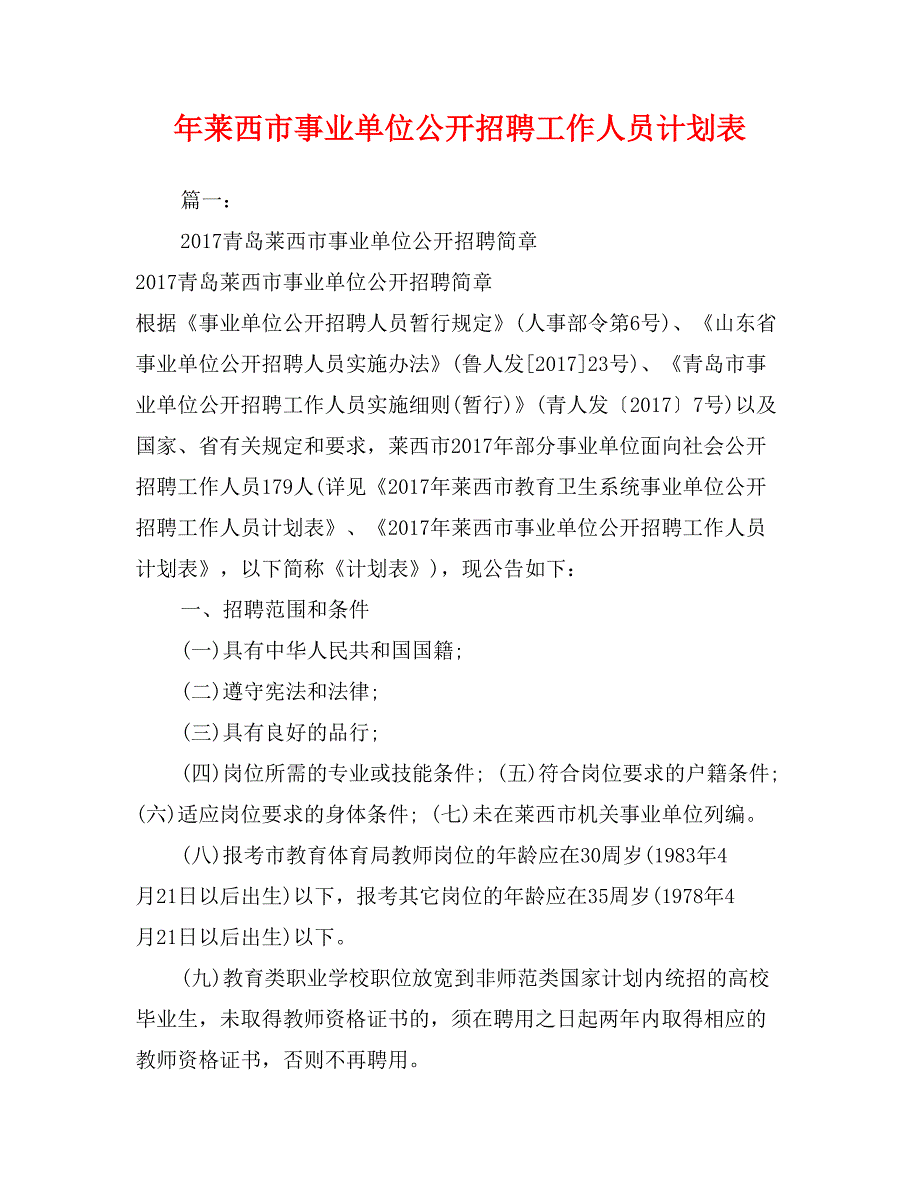 年莱西市事业单位公开招聘工作人员计划表

篇一：

2017青岛莱西市事业单位公开招聘简章

2017青岛莱西市事业单位公开招聘简章

根据《事业单位公开招聘人员暂行规定》(人事部令第6号)、《山东省事业单位公开招聘人员实施办法》(鲁人发[2017]23号)、《青岛市事业单位公开招聘工作人员实施细则(暂行)》(青人发〔2017〕7号)以及国家、省有关规定和要求，莱西市2017年部分事业单位面向社会公开招聘工作人员179人(详见《2017年莱西市教育卫生系统事业单位公开招聘工作人员计划表》、《2017年莱西市事业单位公开招聘工作人员计划表》，以下简称《计划表》)，现公告如下：

一、招聘范围和条件

(一)具有中华人民共和国国籍;

(二)遵守宪法和法律;

(三)具有良好的品行;

(四)岗位所需的专业或技能条件; (五)符合岗位要求的户籍条件; (六)适应岗位要求的身体条件; (七)未在莱西市机关事业单位列编。

(八)报考市教育体育局教师岗位的年龄应在30周岁(1983年4月21日以后出生)以下，报考其它岗位的年龄应在35周岁(1978年4月21日以后出生)以下。

(九)教育类职业学校职位放宽到非师范类国家计划内统招的高校毕业生，未取得教师资格证书的，须在聘用之日起两年内取得相应的教师资格证书，否则不再聘用。